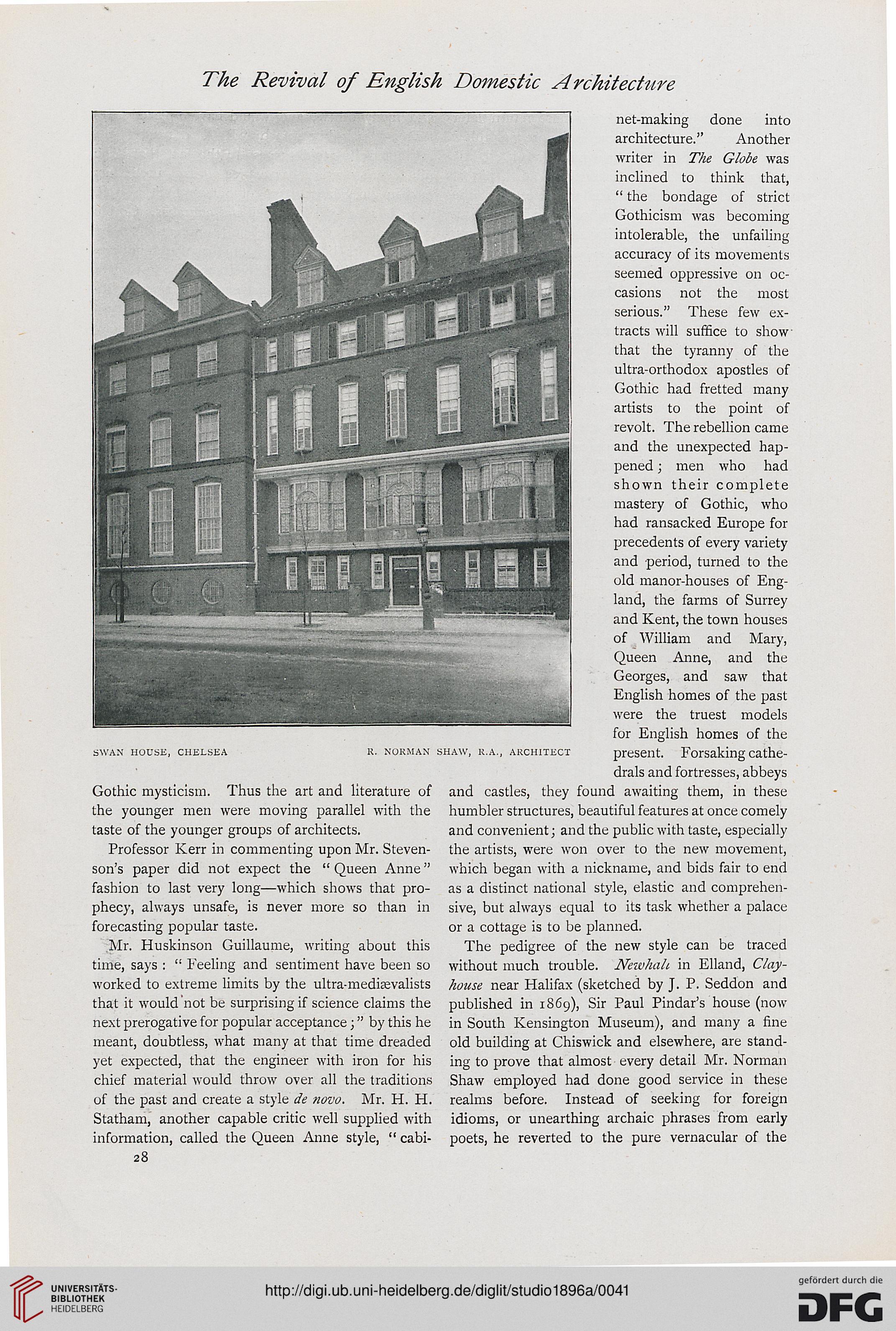 The Revival of English Domestic Architecture

SWAN HOUSE, CHELSEA R. NORMAN SHAW, R.A., ARCHITECT

Gothic mysticism. Thus the art and literature of the younger men were moving parallel with the taste of the younger groups of architects.

Professor Kerr in commenting upon Mr. Stevenson's paper did not expect the "Queen Anne" fashion to last very long—which shows that prophecy, always unsafe, is never more so than in forecasting popular taste.

Mr. Huskinson Guillaume, writing about this time, says: "Feeling and sentiment have been so worked to extreme limits by the ultra-mediævalists that it would not be surprising if science claims the next prerogative for popular acceptance;" by this he meant, doubtless, what many at that time dreaded yet expected, that the engineer with iron for his chief material would throw over all the traditions of the past and create a style de novo. Mr. H. H. Statham, another capable critic well supplied with information, called the Queen Anne style, "cabinet-making done into architecture." Another writer in The Globe was inclined to think that, "the bondage of strict Gothicism was becoming intolerable, the unfailing accuracy of its movements seemed oppressive on occasions not the most serious." These few extracts will suffice to show that the tyranny of the ultra-orthodox apostles of Gothic had fretted many artists to the point of revolt. The rebellion came and the unexpected happened; men who had shown their complete mastery of Gothic, who had ransacked Europe for precedents of every variety and period, turned to the old manor-houses of England, the farms of Surrey and Kent, the town houses of William and Mary, Queen Anne, and the Georges, and saw that English homes of the past were the truest models for English homes of the present. Forsaking cathedrals and fortresses, abbeys and castles, they found awaiting them, in these humbler structures, beautiful features at once comely and convenient; and the public with taste, especially the artists, were won over to the new movement, which began with a nickname, and bids fair to end as a distinct national style, elastic and comprehensive, but always equal to its task whether a palace or a cottage is to be planned.

The pedigree of the new style can be traced without much trouble. Newhall in Elland, Clayhouse near Halifax (sketched by J. P. Seddon and published in 1869), Sir Paul Pindar's house (now in South Kensington Museum), and many a fine old building at Chiswick and elsewhere, are standing to prove that almost every detail Mr. Norman Shaw employed had done good service in these realms before. Instead of seeking for foreign idioms, or unearthing archaic phrases from early poets, he reverted to the pure vernacular of the

28

UNIVERSITÄTS-BIBLIOTHEK HEIDELBERG

http://digi.ub.uni-heidelberg.de/diglit/studio1896a/0041

gefördert durch die DFG